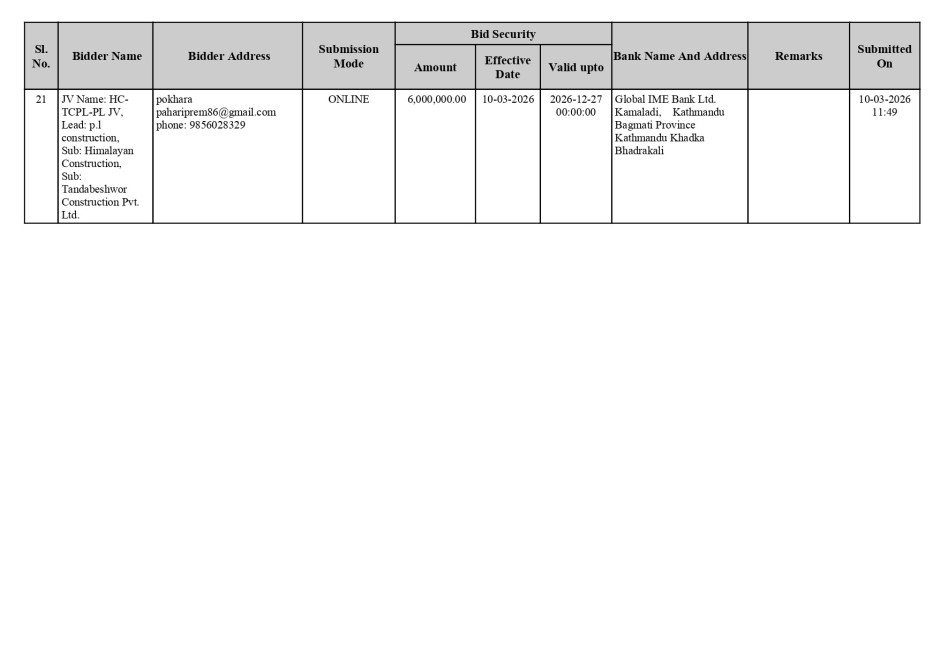 | Sl. No. | Bidder Name | Bidder Address | Submission Mode | Bid Security Amount | Bid Security Effective Date | Bid Security Valid upto | Bank Name And Address | Remarks | Submitted On |
|---|---|---|---|---|---|---|---|---|---|
| 21 | JV Name: HC-TCPL-PL JV, Lead: p.l construction, Sub: Himalayan Construction, Sub: Tandabeshwor Construction Pvt. Ltd. | pokhara pahariprem86@gmail.com phone: 9856028329 | ONLINE | 6,000,000.00 | 10-03-2026 | 2026-12-27 00:00:00 | Global IME Bank Ltd. Kamaladi, Kathmandu Bagmati Province Kathmandu Khadka Bhadrakali | | 10-03-2026 11:49 |